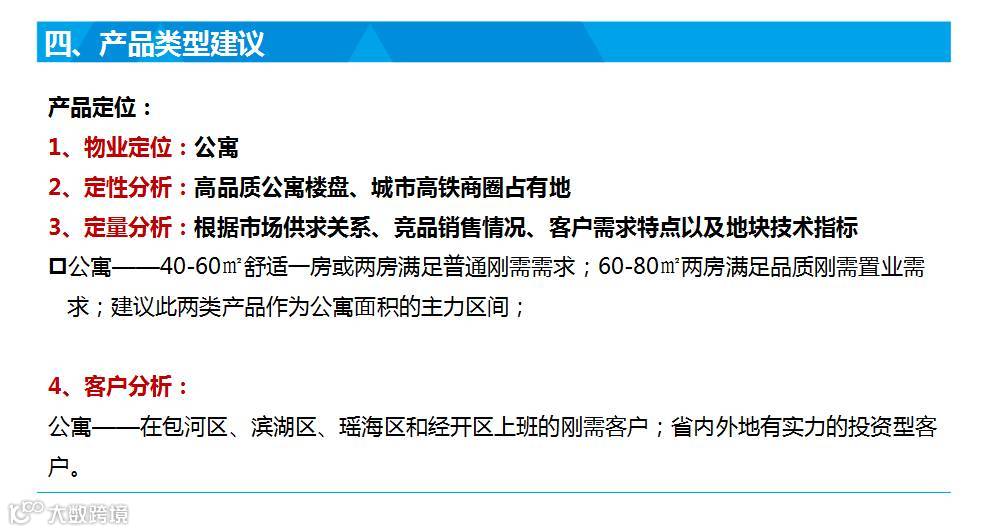 四、产品类型建议

产品定位：

1、物业定位：公寓

2、定性分析：高品质公寓楼盘、城市高铁商圈占有地

3、定量分析：根据市场供求关系、竞品销售情况、客户需求特点以及地块技术指标

☐公寓——40-60㎡舒适一房或两房满足普通刚需需求；60-80㎡两房满足品质刚需置业需求；建议此两类产品作为公寓面积的主力区间；

4、客户分析：

公寓——在包河区、滨湖区、瑶海区和经开区上班的刚需客户；省内外地有实力的投资型客户。

大数跨境